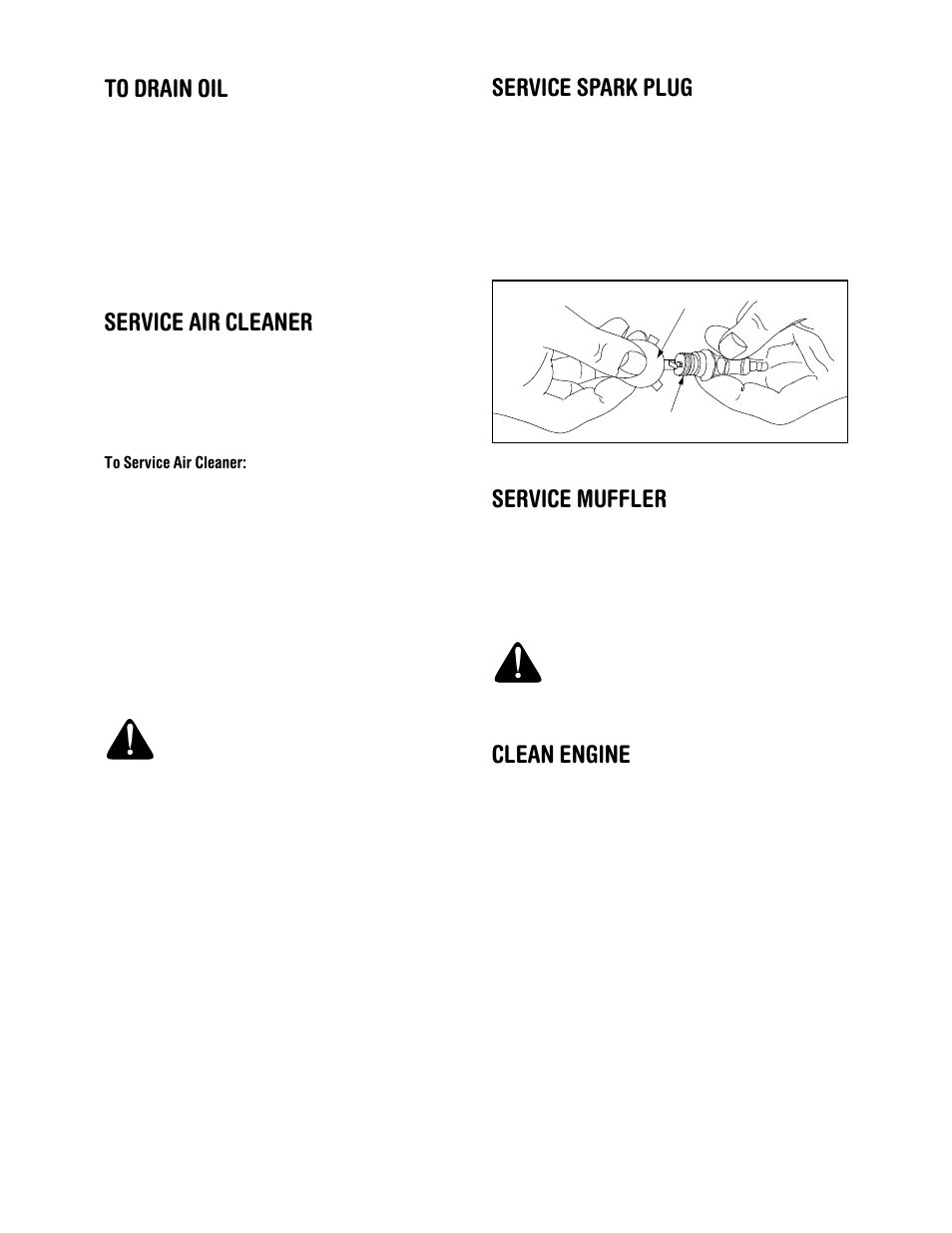 TO DRAIN OIL

SERVICE AIR CLEANER

To Service Air Cleaner:

SERVICE SPARK PLUG

SERVICE MUFFLER

CLEAN ENGINE